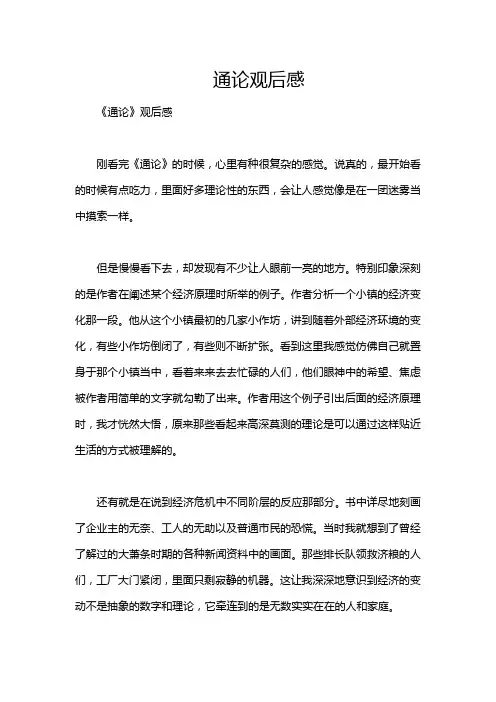 通论观后感

《通论》观后感

刚看完《通论》的时候，心里有种很复杂的感觉。说真的，最开始看的时候有点吃力，里面好多理论性的东西，会让人感觉像是在一团迷雾当中摸索一样。

但是慢慢看下去，却发现有不少让人眼前一亮的地方。特别印象深刻的是作者在阐述某个经济原理时所举的例子。作者分析一个小镇的经济变化那一段。他从这个小镇最初的几家小作坊，讲到随着外部经济环境的变化，有些小作坊倒闭了，有些则不断扩张。看到这里我感觉仿佛自己就置身于那个小镇当中，看着来来去去忙碌的人们，他们眼神中的希望、焦虑被作者用简单的文字就勾勒了出来。作者用这个例子引出后面的经济原理时，我才恍然大悟，原来那些看起来高深莫测的理论是可以通过这样贴近生活的方式被理解的。

还有就是在说到经济危机中不同阶层的反应那部分。书中详尽地刻画了企业主的无奈、工人的无助以及普通市民的恐慌。当时我就想到了曾经了解过的大萧条时期的各种新闻资料中的画面。那些排长队领救济粮的人们，工厂大门紧闭，里面只剩寂静的机器。这让我深深地意识到经济的变动不是抽象的数字和理论，它牵连到的是无数实实在在的人和家庭。